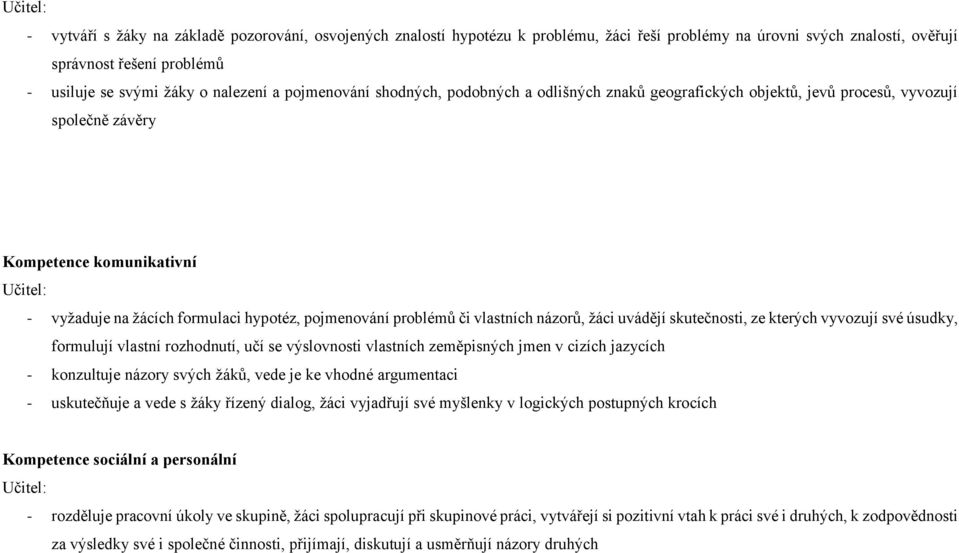 Učitel:

- vytváří s žáky na základě pozorování, osvojených znalostí hypotézu k problému, žáci řeší problémy na úrovni svých znalostí, ověřují správnost řešení problémů
- usiluje se svými žáky o nalezení a pojmenování shodných, podobných a odlišných znaků geografických objektů, jevů procesů, vyvozují společně závěry

Kompetence komunikativní
Učitel:

- vyžaduje na žácích formulaci hypotéz, pojmenování problémů či vlastních názorů, žáci uvádějí skutečnosti, ze kterých vyvozují své úsudky, formulují vlastní rozhodnutí, učí se výslovnosti vlastních zeměpisných jmen v cizích jazycích
- konzultuje názory svých žáků, vede je ke vhodné argumentaci
- uskutečňuje a vede s žáky řízený dialog, žáci vyjadřují své myšlenky v logických postupných krocích

Kompetence sociální a personální
Učitel:

- rozděluje pracovní úkoly ve skupině, žáci spolupracují při skupinové práci, vytvářejí si pozitivní vtah k práci své i druhých, k zodpovědnosti za výsledky své i společné činnosti, přijímají, diskutují a usměrňují názory druhých